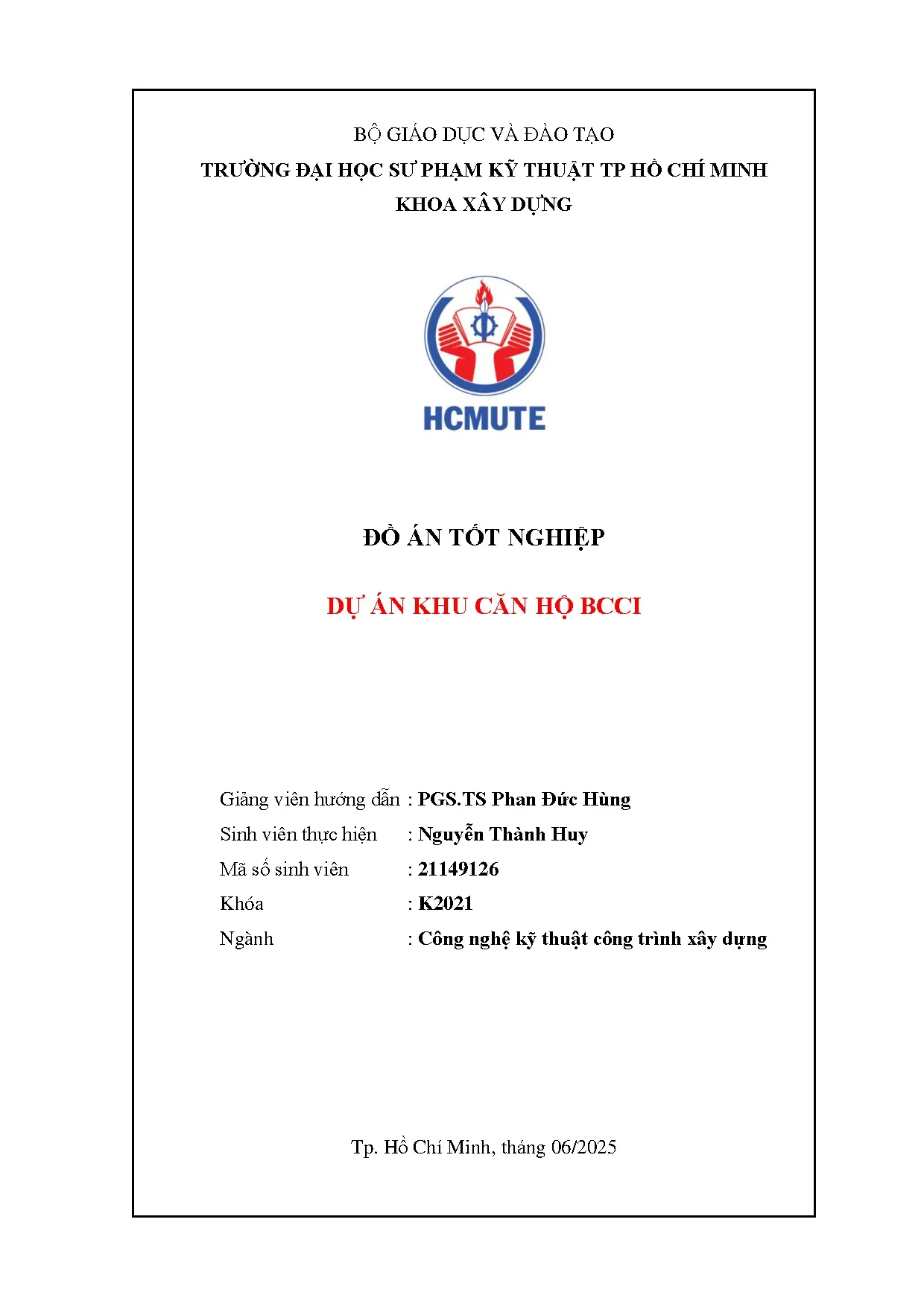 BỘ GIÁO DỤC VÀ ĐÀO TẠO
TRƯỜNG ĐẠI HỌC SƯ PHẠM KỸ THUẬT TP HỒ CHÍ MINH
KHOA XÂY DỰNG

HCMUTE

ĐỒ ÁN TỐT NGHIỆP

DỰ ÁN KHU CĂN HỘ BCCI

Giảng viên hướng dẫn : PGS.TS Phan Đức Hùng
Sinh viên thực hiện : Nguyễn Thành Huy
Mã số sinh viên : 21149126
Khóa : K2021
Ngành : Công nghệ kỹ thuật công trình xây dựng

Tp. Hồ Chí Minh, tháng 06/2025